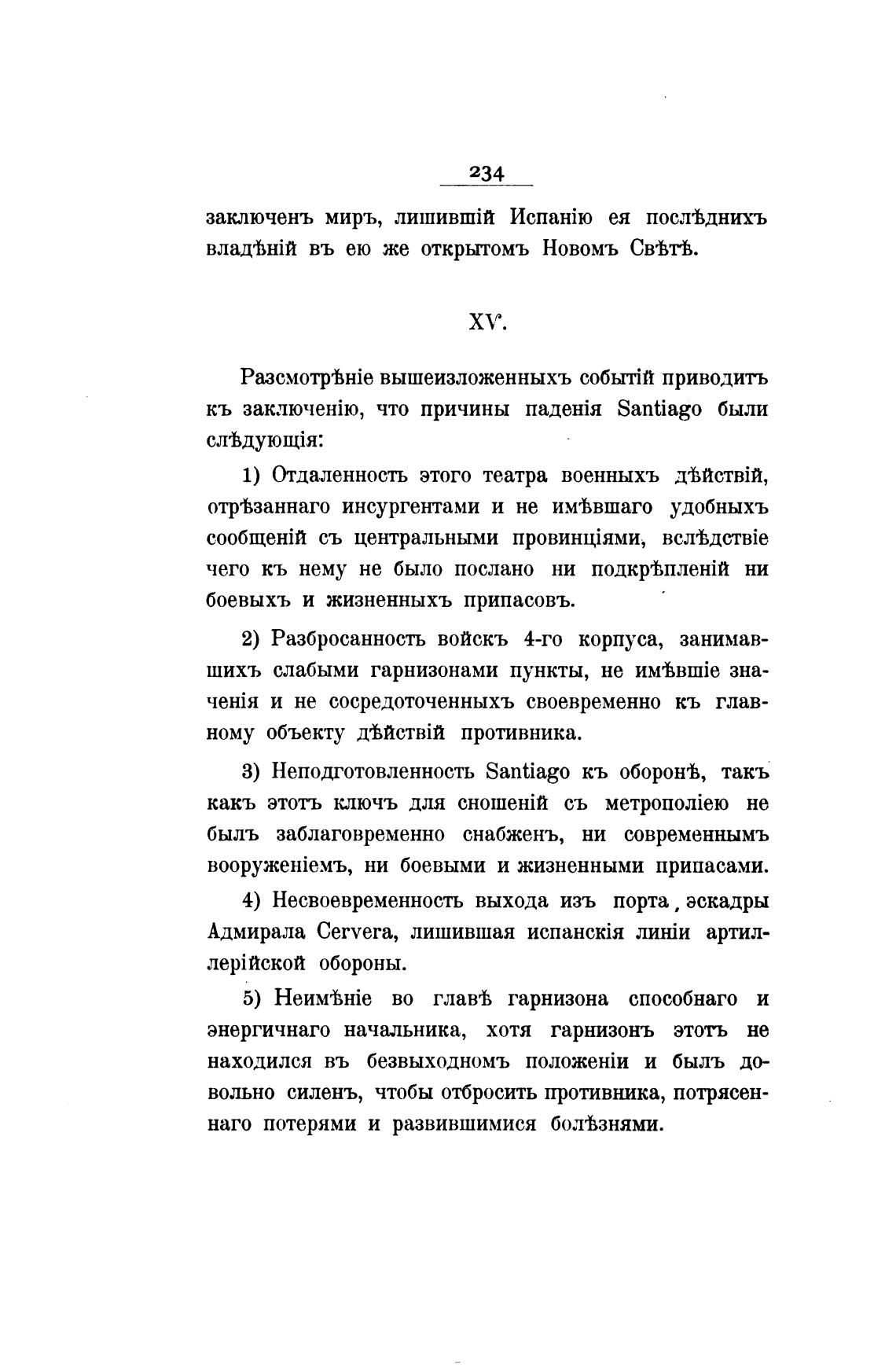 234

заключенъ миръ, лишившій Испанію ея послѣднихъ владѣній въ ею же открытомъ Новомъ Свѣтѣ.

XV.

Разсмотрѣніе вышеизложенныхъ событій приводитъ къ заключенію, что причины паденія Santiago были слѣдующія:

1) Отдаленность этого театра военныхъ дѣйствій, отрѣзаннаго инсургентами и не имѣвшаго удобныхъ сообщеній съ центральными провинціями, вслѣдствіе чего къ нему не было послано ни подкрѣпленій ни боевыхъ и жизненныхъ припасовъ.

2) Разбросанность войскъ 4-го корпуса, занимавшихъ слабыми гарнизонами пункты, не имѣвшіе значенія и не сосредоточенныхъ своевременно къ главному объекту дѣйствій противника.

3) Неподготовленность Santiago къ оборонѣ, такъ какъ этотъ ключъ для сношеній съ метрополіею не былъ заблаговременно снабженъ, ни современнымъ вооруженіемъ, ни боевыми и жизненными припасами.

4) Несвоевременность выхода изъ порта, эскадры Адмирала Cervera, лишившая испанскія линіи артиллерійской обороны.

5) Неимѣніе во главѣ гарнизона способнаго и энергичнаго начальника, хотя гарнизонъ этотъ не находился въ безвыходномъ положеніи и былъ довольно силенъ, чтобы отбросить противника, потрясеннаго потерями и развившимися болѣзнями.